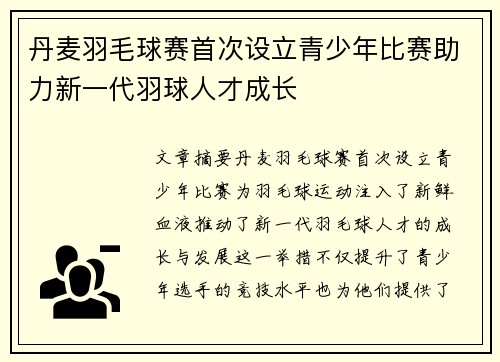 丹麦羽毛球赛首次设立青少年比赛助力新一代羽球人才成长

文章摘要丹麦羽毛球赛首次设立青少年比赛为羽毛球运动注入了新鲜血液推动了新一代羽毛球人才的成长与发展这一举措不仅提升了青少年选手的竞技水平也为他们提供了